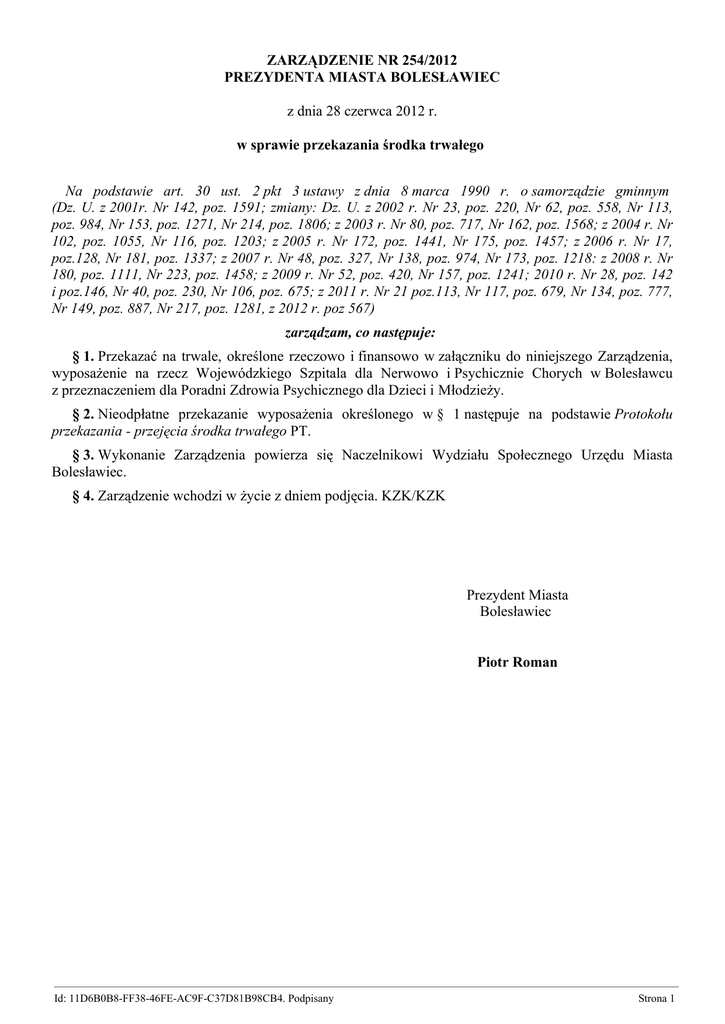 ZARZĄDZENIE NR 254/2012
PREZYDENTA MIASTA BOLESŁAWIEC

z dnia 28 czerwca 2012 r.

w sprawie przekazania środka trwałego

Na podstawie art. 30 ust. 2 pkt 3 ustawy z dnia 8 marca 1990 r. o samorządzie gminnym (Dz. U. z 2001r. Nr 142, poz. 1591; zmiany: Dz. U. z 2002 r. Nr 23, poz. 220, Nr 62, poz. 558, Nr 113, poz. 984, Nr 153, poz. 1271, Nr 214, poz. 1806; z 2003 r. Nr 80, poz. 717, Nr 162, poz. 1568; z 2004 r. Nr 102, poz. 1055, Nr 116, poz. 1203; z 2005 r. Nr 172, poz. 1441, Nr 175, poz. 1457; z 2006 r. Nr 17, poz.128, Nr 181, poz. 1337; z 2007 r. Nr 48, poz. 327, Nr 138, poz. 974, Nr 173, poz. 1218: z 2008 r. Nr 180, poz. 1111, Nr 223, poz. 1458; z 2009 r. Nr 52, poz. 420, Nr 157, poz. 1241; 2010 r. Nr 28, poz. 142 i poz.146, Nr 40, poz. 230, Nr 106, poz. 675; z 2011 r. Nr 21 poz.113, Nr 117, poz. 679, Nr 134, poz. 777, Nr 149, poz. 887, Nr 217, poz. 1281, z 2012 r. poz 567)

zarządzam, co następuje:

§ 1. Przekazać na trwale, określone rzeczowo i finansowo w załączniku do niniejszego Zarządzenia, wyposażenie na rzecz Wojewódzkiego Szpitala dla Nerwowo i Psychicznie Chorych w Bolesławcu z przeznaczeniem dla Poradni Zdrowia Psychicznego dla Dzieci i Młodzieży.

§ 2. Nieodpłatne przekazanie wyposażenia określonego w § 1 następuje na podstawie Protokołu przekazania - przejęcia środka trwałego PT.

§ 3. Wykonanie Zarządzenia powierza się Naczelnikowi Wydziału Społecznego Urzędu Miasta Bolesławiec.

§ 4. Zarządzenie wchodzi w życie z dniem podjęcia. KZK/KZK

Prezydent Miasta
Bolesławiec

Piotr Roman

Id: 11D6B0B8-FF38-46FE-AC9F-C37D81B98CB4. Podpisany

Strona 1